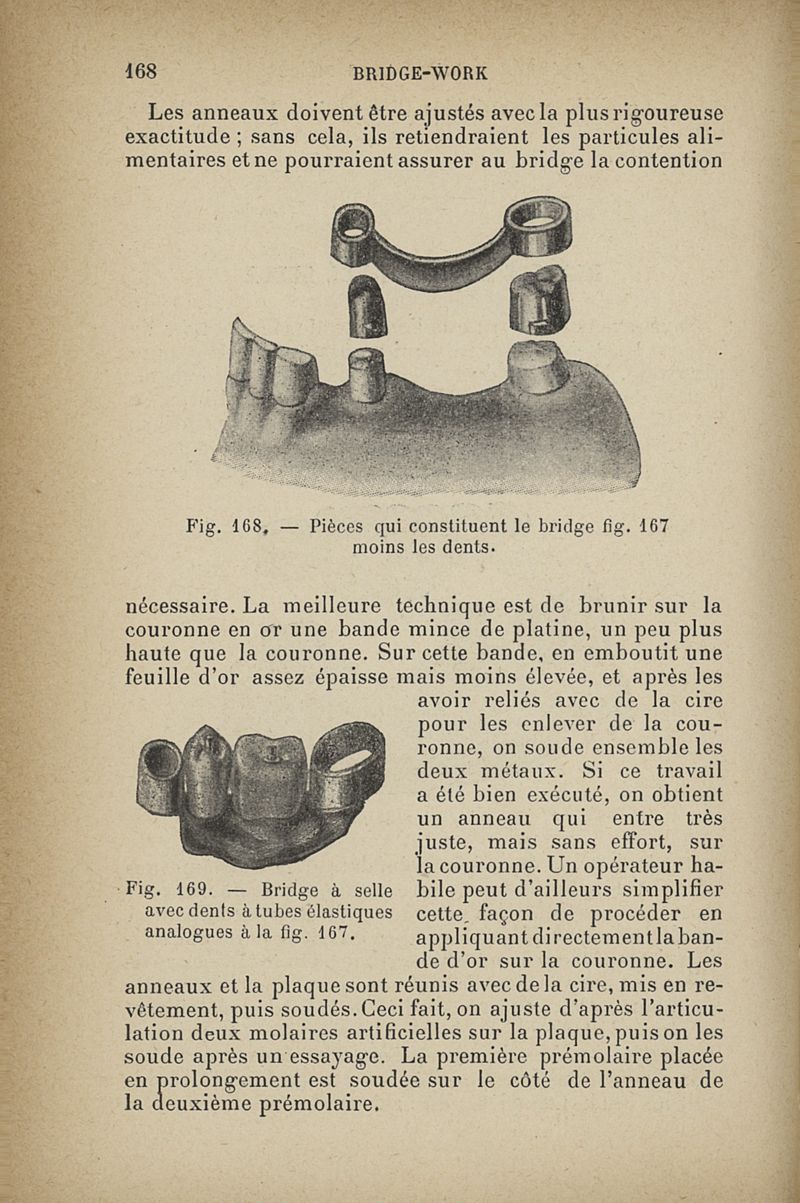 168 BRIDGE-WORK

Les anneaux doivent être ajustés avec la plus rigoureuse exactitude ; sans cela, ils retiendraient les particules alimentaires et ne pourraient assurer au bridge la contention

Fig. 168. — Pièces qui constituent le bridge fig. 167 moins les dents.

nécessaire. La meilleure technique est de brunir sur la couronne en or une bande mince de platine, un peu plus haute que la couronne. Sur cette bande, en emboutit une feuille d'or assez épaisse mais moins élevée, et après les avoir reliés avec de la cire pour les enlever de la couronne, on soude ensemble les deux métaux. Si ce travail a été bien exécuté, on obtient un anneau qui entre très juste, mais sans effort, sur la couronne. Un opérateur habile peut d'ailleurs simplifier cette façon de procéder en appliquant directement la bande d'or sur la couronne. Les anneaux et la plaque sont réunis avec de la cire, mis en revêtement, puis soudés. Ceci fait, on ajuste d'après l'articulation deux molaires artificielles sur la plaque, puis on les soude après un essayage. La première prémolaire placée en prolongement est soudée sur le côté de l'anneau de la deuxième prémolaire.

Fig. 169. — Bridge à selle avec dents à tubes élastiques analogues à la fig. 167.